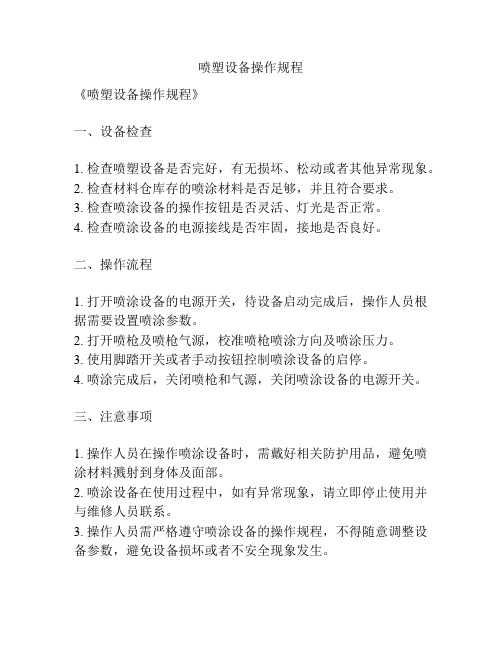 喷塑设备操作规程

《喷塑设备操作规程》

一、设备检查

1. 检查喷塑设备是否完好，有无损坏、松动或者其他异常现象。
2. 检查材料仓库存的喷涂材料是否足够，并且符合要求。
3. 检查喷涂设备的操作按钮是否灵活、灯光是否正常。
4. 检查喷涂设备的电源接线是否牢固，接地是否良好。

二、操作流程

1. 打开喷涂设备的电源开关，待设备启动完成后，操作人员根据需要设置喷涂参数。
2. 打开喷枪及喷枪气源，校准喷枪喷涂方向及喷涂压力。
3. 使用脚踏开关或者手动按钮控制喷涂设备的启停。
4. 喷涂完成后，关闭喷枪和气源，关闭喷涂设备的电源开关。

三、注意事项

1. 操作人员在操作喷涂设备时，需戴好相关防护用品，避免喷涂材料溅射到身体及面部。
2. 喷涂设备在使用过程中，如有异常现象，请立即停止使用并与维修人员联系。
3. 操作人员需严格遵守喷涂设备的操作规程，不得随意调整设备参数，避免设备损坏或者不安全现象发生。